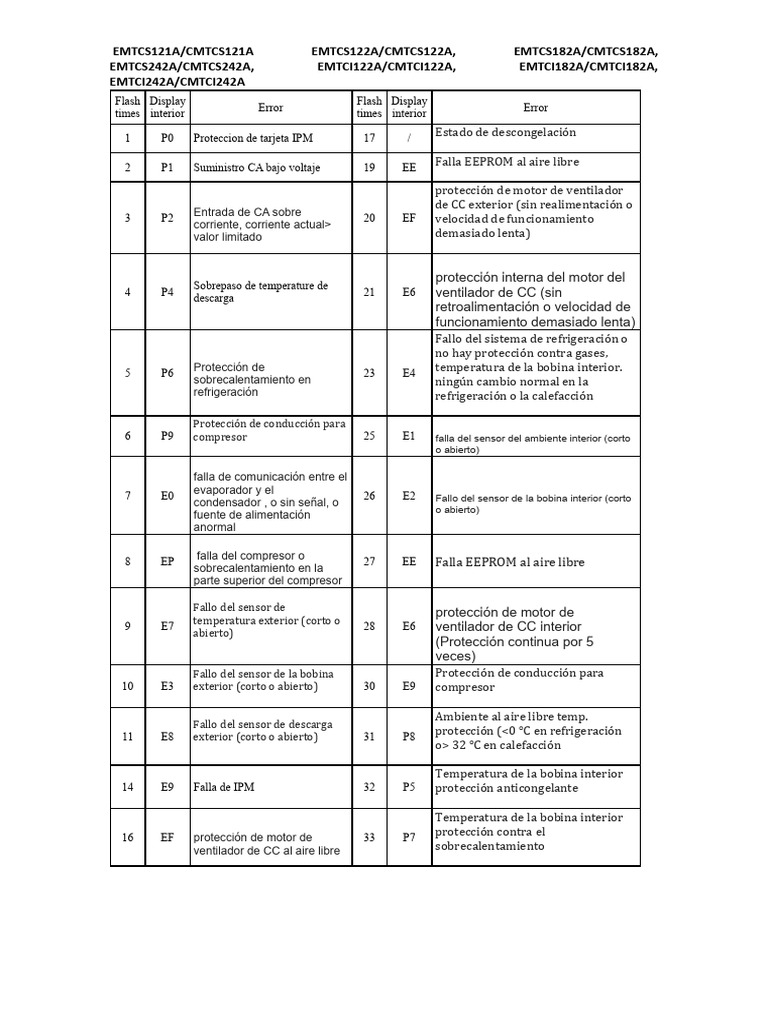 EMTCS121A/CMTCS121A EMTCS122A/CMTCS122A, EMTCS182A/CMTCS182A,
EMTCS242A/CMTCS242A, EMTCI122A/CMTCI122A, EMTCI182A/CMTCI182A,
EMTCI242A/CMTCI242A

| Flash times | Display interior | Error | Flash times | Display interior | Error |
|---|---|---|---|---|---|
| 1 | P0 | Proteccion de tarjeta IPM | 17 | / | Estado de descongelación |
| 2 | P1 | Suministro CA bajo voltaje | 19 | EE | Falla EEPROM al aire libre |
| 3 | P2 | Entrada de CA sobre corriente, corriente actual> valor limitado | 20 | EF | protección de motor de ventilador de CC exterior (sin realimentación o velocidad de funcionamiento demasiado lenta) |
| 4 | P4 | Sobrepaso de temperature de descarga | 21 | E6 | protección interna del motor del ventilador de CC (sin retroalimentación o velocidad de funcionamiento demasiado lenta) |
| 5 | P6 | Protección de sobrecalentamiento en refrigeración | 23 | E4 | Fallo del sistema de refrigeración o no hay protección contra gases, temperatura de la bobina interior. ningún cambio normal en la refrigeración o la calefacción |
| 6 | P9 | Protección de conducción para compresor | 25 | E1 | falla del sensor del ambiente interior (corto o abierto) |
| 7 | E0 | falla de comunicación entre el evaporador y el condensador , o sin señal, o fuente de alimentación anormal | 26 | E2 | Fallo del sensor de la bobina interior (corto o abierto) |
| 8 | EP | falla del compresor o sobrecalentamiento en la parte superior del compresor | 27 | EE | Falla EEPROM al aire libre |
| 9 | E7 | Fallo del sensor de temperatura exterior (corto o abierto) | 28 | E6 | protección de motor de ventilador de CC interior (Protección continua por 5 veces) |
| 10 | E3 | Fallo del sensor de la bobina exterior (corto o abierto) | 30 | E9 | Protección de conducción para compresor |
| 11 | E8 | Fallo del sensor de descarga exterior (corto o abierto) | 31 | P8 | Ambiente al aire libre temp. protección (<0 °C en refrigeración o> 32 °C en calefacción |
| 14 | E9 | Falla de IPM | 32 | P5 | Temperatura de la bobina interior protección anticongelante |
| 16 | EF | protección de motor de ventilador de CC al aire libre | 33 | P7 | Temperatura de la bobina interior protección contra el sobrecalentamiento |